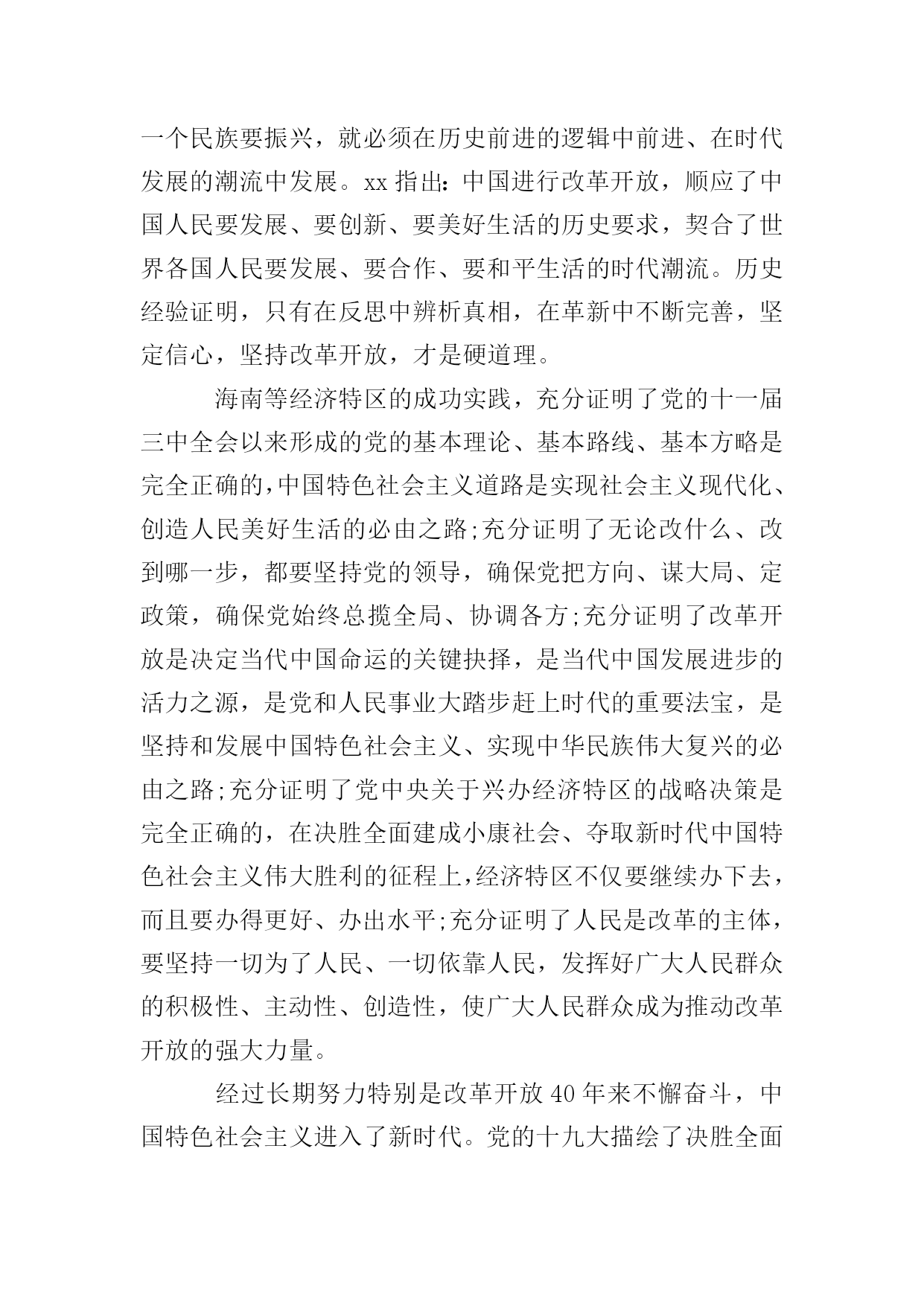 一个民族要振兴，就必须在历史前进的逻辑中前进、在时代发展的潮流中发展。xx 指出：中国进行改革开放，顺应了中国人民要发展、要创新、要美好生活的历史要求，契合了世界各国人民要发展、要合作、要和平生活的时代潮流。历史经验证明，只有在反思中辨析真相，在革新中不断完善，坚定信心，坚持改革开放，才是硬道理。

海南等经济特区的成功实践，充分证明了党的十一届三中全会以来形成的党的基本理论、基本路线、基本方略是完全正确的，中国特色社会主义道路是实现社会主义现代化、创造人民美好生活的必由之路;充分证明了无论改什么、改到哪一步，都要坚持党的领导，确保党把方向、谋大局、定政策，确保党始终总揽全局、协调各方;充分证明了改革开放是决定当代中国命运的关键抉择，是当代中国发展进步的活力之源，是党和人民事业大踏步赶上时代的重要法宝，是坚持和发展中国特色社会主义、实现中华民族伟大复兴的必由之路;充分证明了党中央关于兴办经济特区的战略决策是完全正确的，在决胜全面建成小康社会、夺取新时代中国特色社会主义伟大胜利的征程上，经济特区不仅要继续办下去，而且要办得更好、办出水平;充分证明了人民是改革的主体，要坚持一切为了人民、一切依靠人民，发挥好广大人民群众的积极性、主动性、创造性，使广大人民群众成为推动改革开放的强大力量。

经过长期努力特别是改革开放 40 年来不懈奋斗，中国特色社会主义进入了新时代。党的十九大描绘了决胜全面